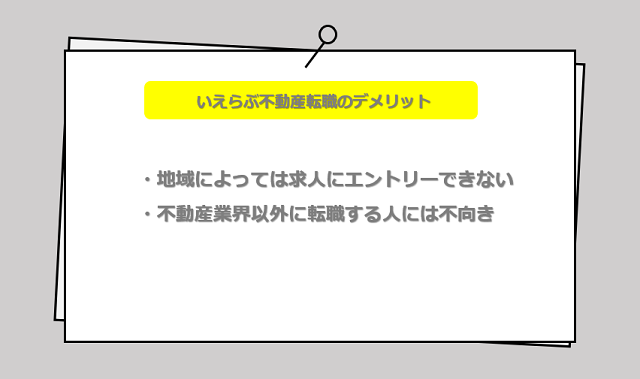 いえらぶ不動産転職のデメリット

・地域によっては求人にエントリーできない

・不動産業界以外に転職する人には不向き